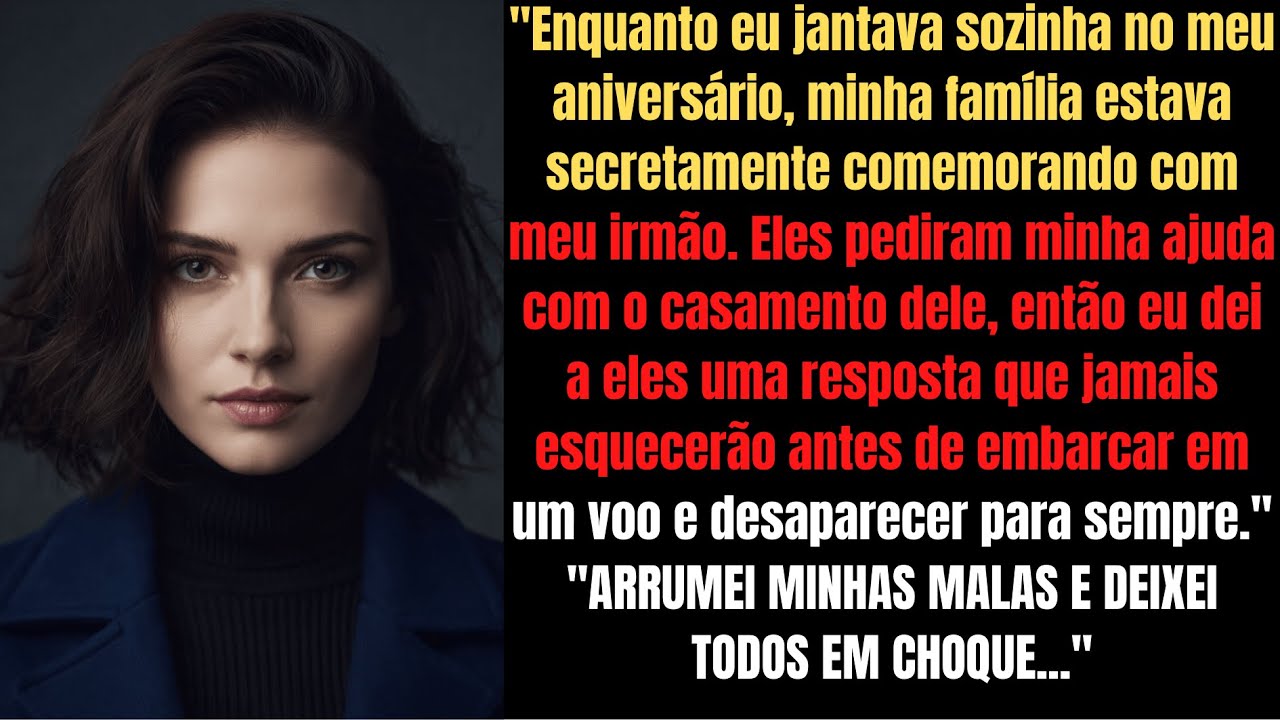 "Enquanto eu jantava sozinha no meu aniversário, minha família estava secretamente comemorando com meu irmão. Eles pediram minha ajuda com o casamento dele, então eu dei a eles uma resposta que jamais esquecerão antes de embarcar em um voo e desaparecer para sempre." "ARRUMEI MINHAS MALAS E DEIXEI TODOS EM CHOQUE..."